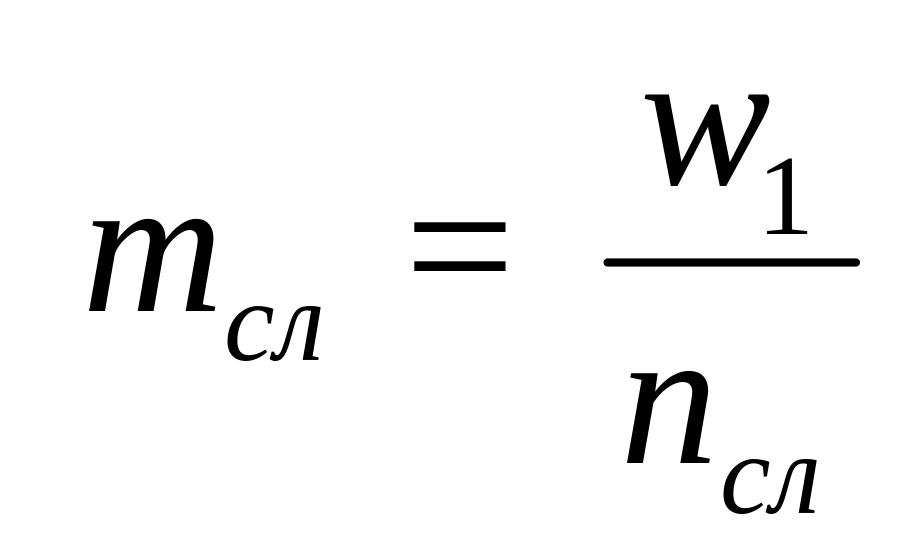 $m_{сл} = \frac{w_1}{n_{сл}}$